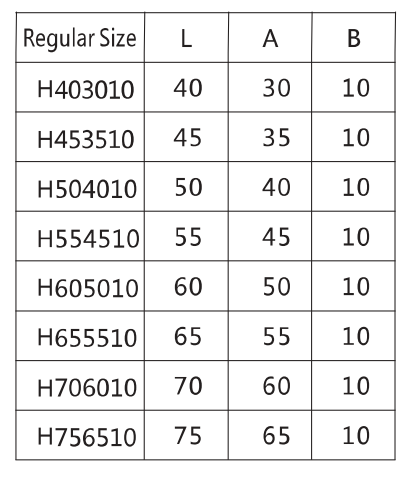 | Regular Size | L | A | B |
|---|---|---|---|
| H403010 | 40 | 30 | 10 |
| H453510 | 45 | 35 | 10 |
| H504010 | 50 | 40 | 10 |
| H554510 | 55 | 45 | 10 |
| H605010 | 60 | 50 | 10 |
| H655510 | 65 | 55 | 10 |
| H706010 | 70 | 60 | 10 |
| H756510 | 75 | 65 | 10 |